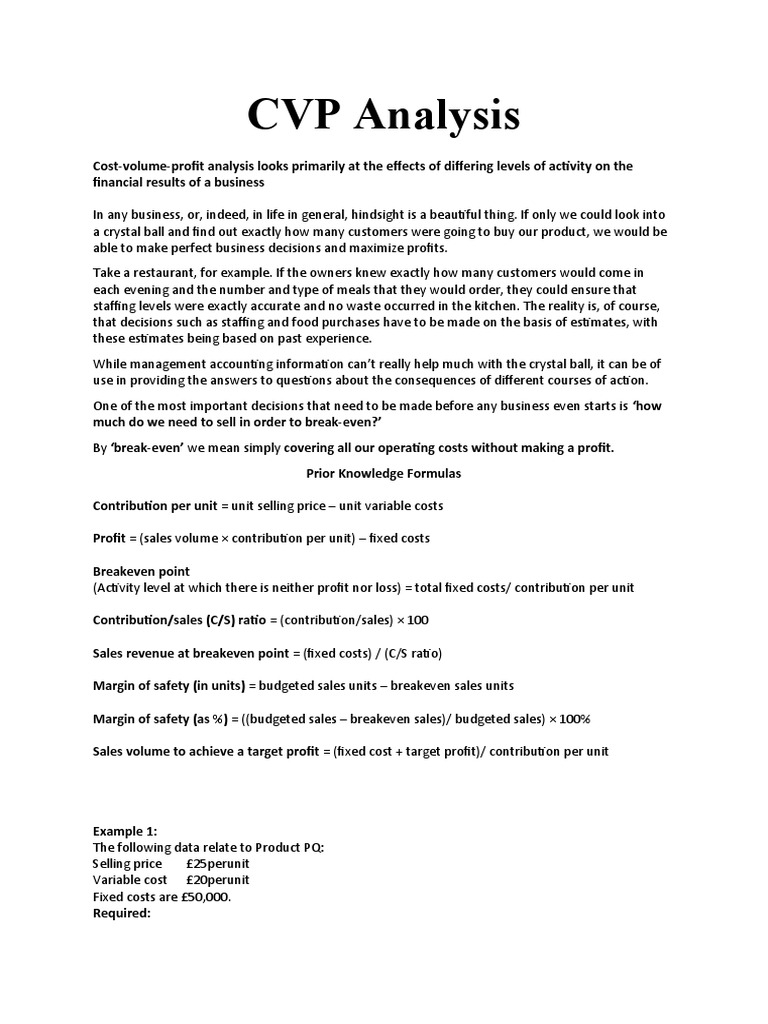 CVP Analysis

Cost-volume-profit analysis looks primarily at the effects of differing levels of activity on the financial results of a business

In any business, or, indeed, in life in general, hindsight is a beautiful thing. If only we could look into a crystal ball and find out exactly how many customers were going to buy our product, we would be able to make perfect business decisions and maximize profits.

Take a restaurant, for example. If the owners knew exactly how many customers would come in each evening and the number and type of meals that they would order, they could ensure that staffing levels were exactly accurate and no waste occurred in the kitchen. The reality is, of course, that decisions such as staffing and food purchases have to be made on the basis of estimates, with these estimates being based on past experience.

While management accounting information can't really help much with the crystal ball, it can be of use in providing the answers to questions about the consequences of different courses of action.

One of the most important decisions that need to be made before any business even starts is 'how much do we need to sell in order to break-even?'

By 'break-even' we mean simply covering all our operating costs without making a profit.

Prior Knowledge Formulas

Contribution per unit = unit selling price – unit variable costs

Profit = (sales volume × contribution per unit) – fixed costs

Breakeven point
(Activity level at which there is neither profit nor loss) = total fixed costs/ contribution per unit

Contribution/sales (C/S) ratio = (contribution/sales) × 100

Sales revenue at breakeven point = (fixed costs) / (C/S ratio)

Margin of safety (in units) = budgeted sales units – breakeven sales units

Margin of safety (as %) = ((budgeted sales – breakeven sales)/ budgeted sales) × 100%

Sales volume to achieve a target profit = (fixed cost + target profit)/ contribution per unit

Example 1:
The following data relate to Product PQ:
Selling price £25perunit
Variable cost £20perunit
Fixed costs are £50,000.
Required: